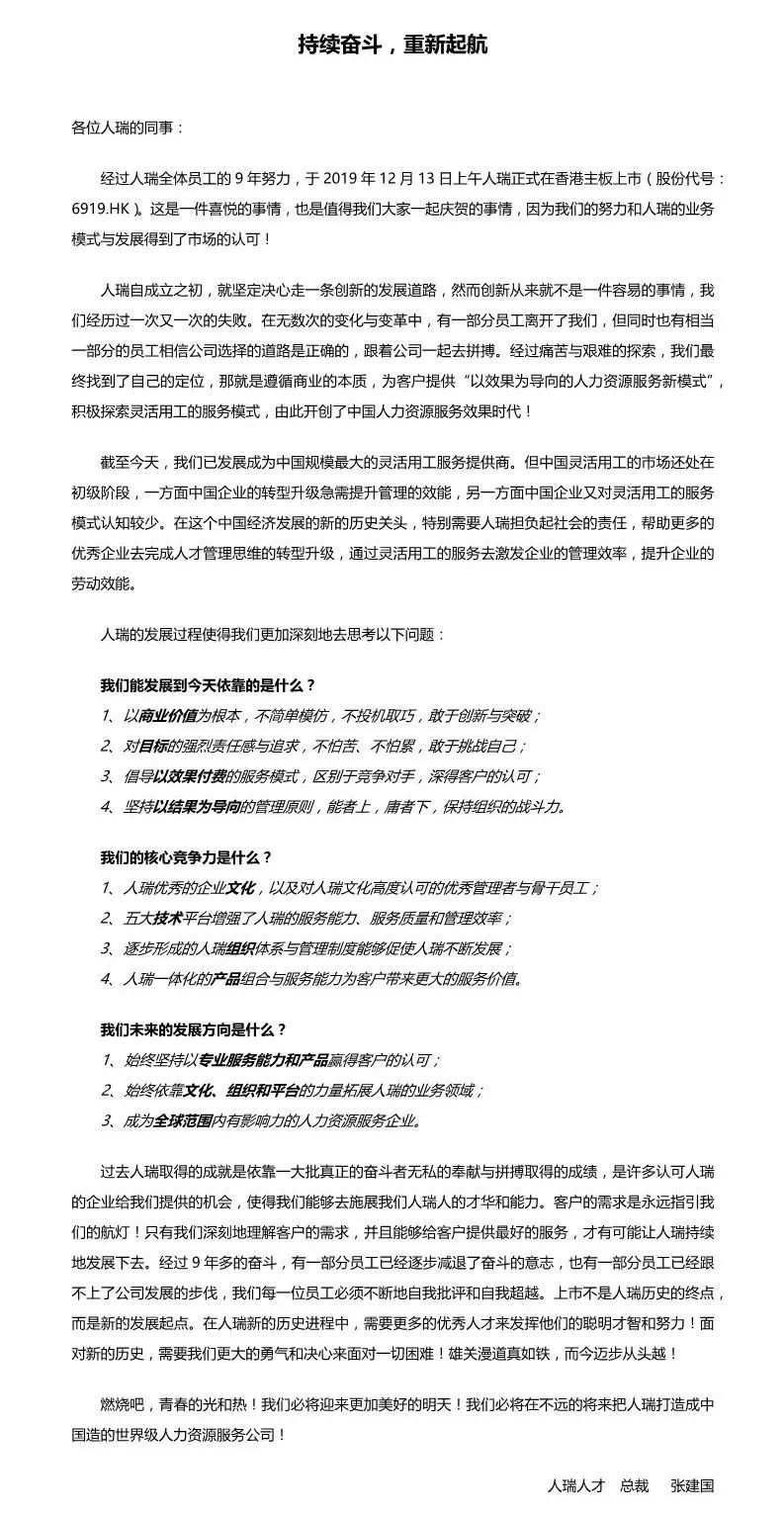 持续奋斗，重新起航

各位人瑞的同事：

经过人瑞全体员工的 9 年努力，于 2019 年 12 月 13 日上午人瑞正式在香港主板上市（股份代号：6919.HK）。这是一件喜悦的事情，也是值得我们大家一起庆贺的事情，因为我们的努力和人瑞的业务模式与发展得到了市场的认可！

人瑞自成立之初，就坚定决心走一条创新的发展道路，然而创新从来就不是一件容易的事情，我们经历过一次又一次的失败。在无数次的变化与变革中，有一部分员工离开了我们，但同时也有相当一部分的员工相信公司选择的道路是正确的，跟着公司一起去拼搏。经过痛苦与艰难的探索，我们最终找到了自己的定位，那就是遵循商业的本质，为客户提供“以效果为导向的人力资源服务新模式”，积极探索灵活用工的服务模式，由此开创了中国人力资源服务效果时代！

截至今天，我们已发展成为中国规模最大的灵活用工服务提供商。但中国灵活用工的市场还处在初级阶段，一方面中国企业的转型升级急需提升管理的效能，另一方面中国企业又对灵活用工的服务模式认知较少。在这个中国经济发展的新的历史关头，特别需要人瑞担负起社会的责任，帮助更多的优秀企业去完成人才管理思维的转型升级，通过灵活用工的服务去激发企业的管理效率，提升企业的劳动效能。

人瑞的发展过程使得我们更加深刻地去思考以下问题：

我们能发展到今天依靠的是什么？
1、以商业价值为根本，不简单模仿，不投机取巧，敢于创新与突破；
2、对目标的强烈责任感与追求，不怕苦、不怕累，敢于挑战自己；
3、倡导以效果付费的服务模式，区别于竞争对手，深得客户的认可；
4、坚持以结果为导向的管理原则，能者上，庸者下，保持组织的战斗力。

我们的核心竞争力是什么？
1、人瑞优秀的企业文化，以及对人瑞文化高度认可的优秀管理者与骨干员工；
2、五大技术平台增强了人瑞的服务能力、服务质量和管理效率；
3、逐步形成的人瑞组织体系与管理制度能够促使人瑞不断发展；
4、人瑞一体化的产品组合与服务能力为客户带来更大的服务价值。

我们未来的发展方向是什么？
1、始终坚持以专业服务能力和产品赢得客户的认可；
2、始终依靠文化、组织和平台的力量拓展人瑞的业务领域；
3、成为全球范围内有影响力的人力资源服务企业。

过去人瑞取得的成就是依靠一大批真正的奋斗者无私的奉献与拼搏取得的成绩，是许多认可人瑞的企业给我们提供的机会，使得我们能够去施展我们人瑞人的才华和能力。客户的需求是永远指引我们的航灯！只有我们深刻地理解客户的需求，并且能够给客户提供最好的服务，才有可能让人瑞持续地发展下去。经过 9 年多的奋斗，有一部分员工已经逐步减退了奋斗的意志，也有一部分员工已经跟不上了公司发展的步伐，我们每一位员工必须不断地自我批评和自我超越。上市不是人瑞历史的终点，而是新的发展起点。在人瑞新的历史进程中，需要更多的优秀人才来发挥他们的聪明才智和努力！面对新的历史，需要我们更大的勇气和决心来面对一切困难！雄关漫道真如铁，而今迈步从头越！

燃烧吧，青春的光和热！我们必将迎来更加美好的明天！我们必将在不远的将来把人瑞打造成中国造的世界级人力资源服务公司！

人瑞人才 总裁 张建国